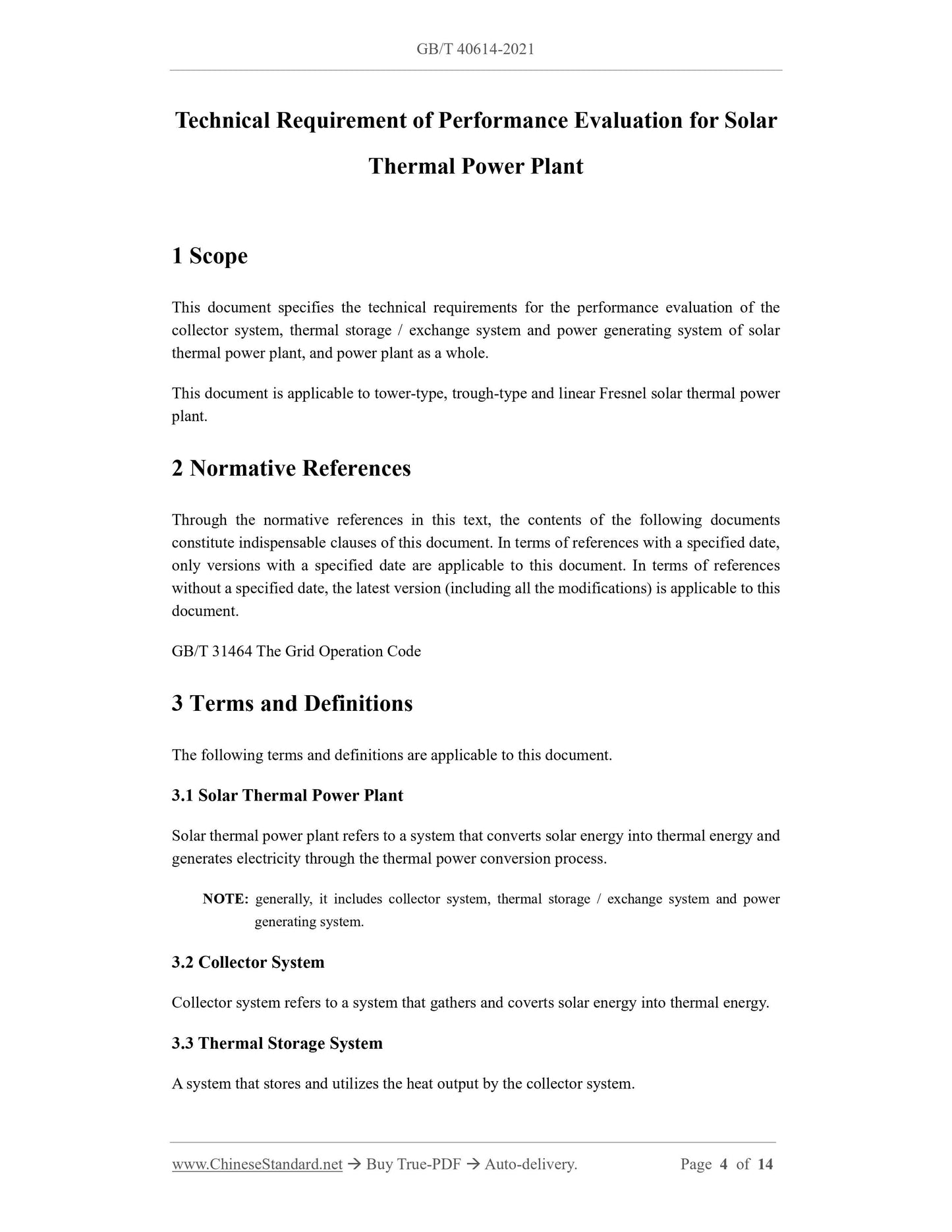 GB/T 40614-2021

Technical Requirement of Performance Evaluation for Solar Thermal Power Plant

1 Scope

This document specifies the technical requirements for the performance evaluation of the collector system, thermal storage / exchange system and power generating system of solar thermal power plant, and power plant as a whole.

This document is applicable to tower-type, trough-type and linear Fresnel solar thermal power plant.

2 Normative References

Through the normative references in this text, the contents of the following documents constitute indispensable clauses of this document. In terms of references with a specified date, only versions with a specified date are applicable to this document. In terms of references without a specified date, the latest version (including all the modifications) is applicable to this document.

GB/T 31464 The Grid Operation Code

3 Terms and Definitions

The following terms and definitions are applicable to this document.

3.1 Solar Thermal Power Plant

Solar thermal power plant refers to a system that converts solar energy into thermal energy and generates electricity through the thermal power conversion process.

NOTE: generally, it includes collector system, thermal storage / exchange system and power generating system.

3.2 Collector System

Collector system refers to a system that gathers and coverts solar energy into thermal energy.

3.3 Thermal Storage System

A system that stores and utilizes the heat output by the collector system.

www.ChineseStandard.net → Buy True-PDF → Auto-delivery. Page 4 of 14